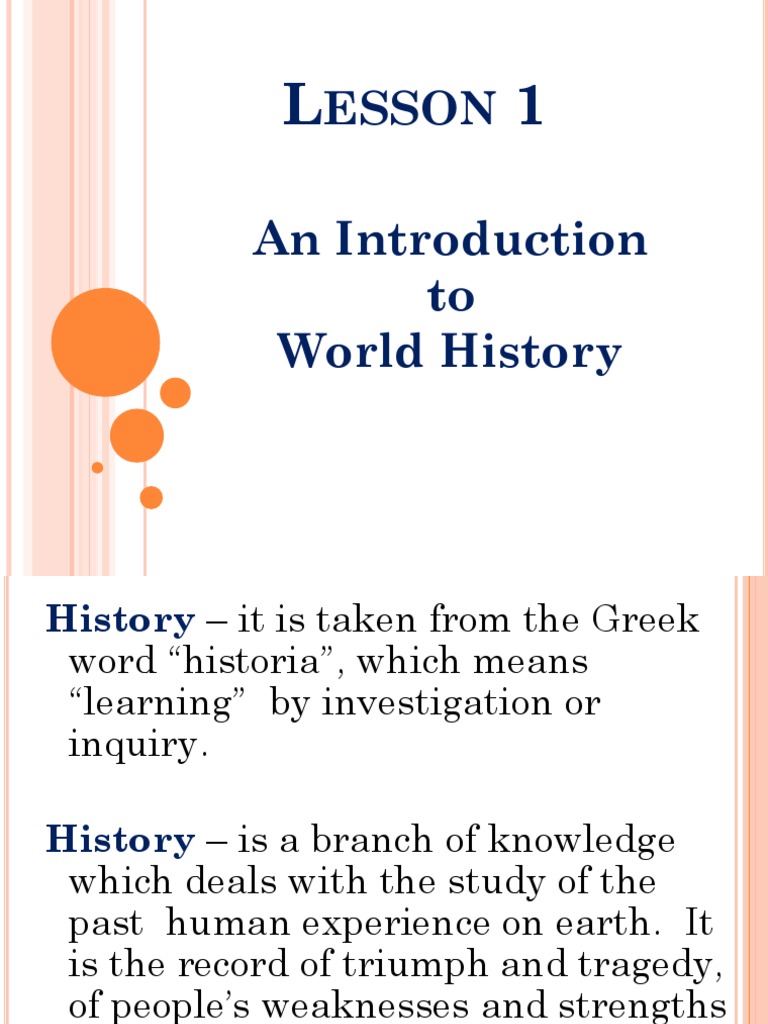 LESSON 1

An Introduction to World History

History – it is taken from the Greek word “historia”, which means “learning” by investigation or inquiry.

History – is a branch of knowledge which deals with the study of the past human experience on earth. It is the record of triumph and tragedy, of people’s weaknesses and strengths